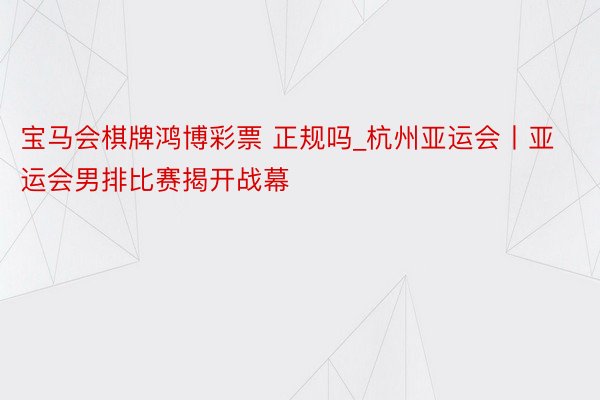 宝马会棋牌鸿博彩票 正规吗_杭州亚运会丨亚运会男排比赛揭开战幕